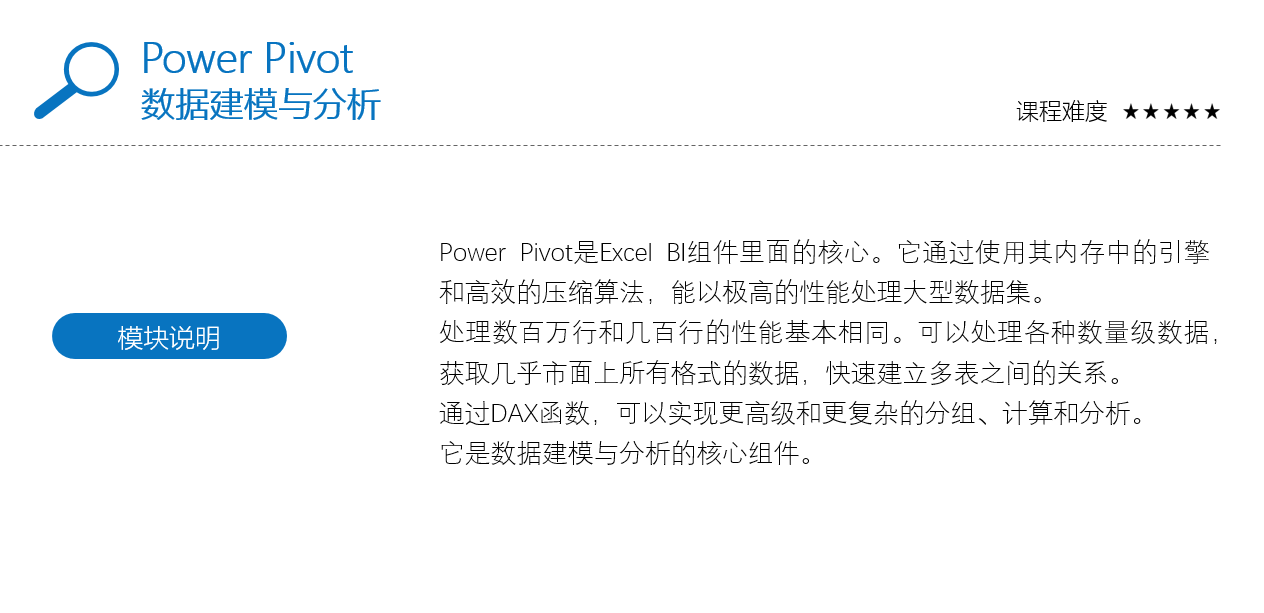 Power Pivot
数据建模与分析

课程难度 ★★★★★

模块说明

Power Pivot是Excel BI组件里面的核心。它通过使用其内存中的引擎和高效的压缩算法，能以极高的性能处理大型数据集。
处理数百万行和几百行的性能基本相同。可以处理各种数量级数据，获取几乎市面上所有格式的数据，快速建立多表之间的关系。
通过DAX函数，可以实现更高级和更复杂的分组、计算和分析。
它是数据建模与分析的核心组件。